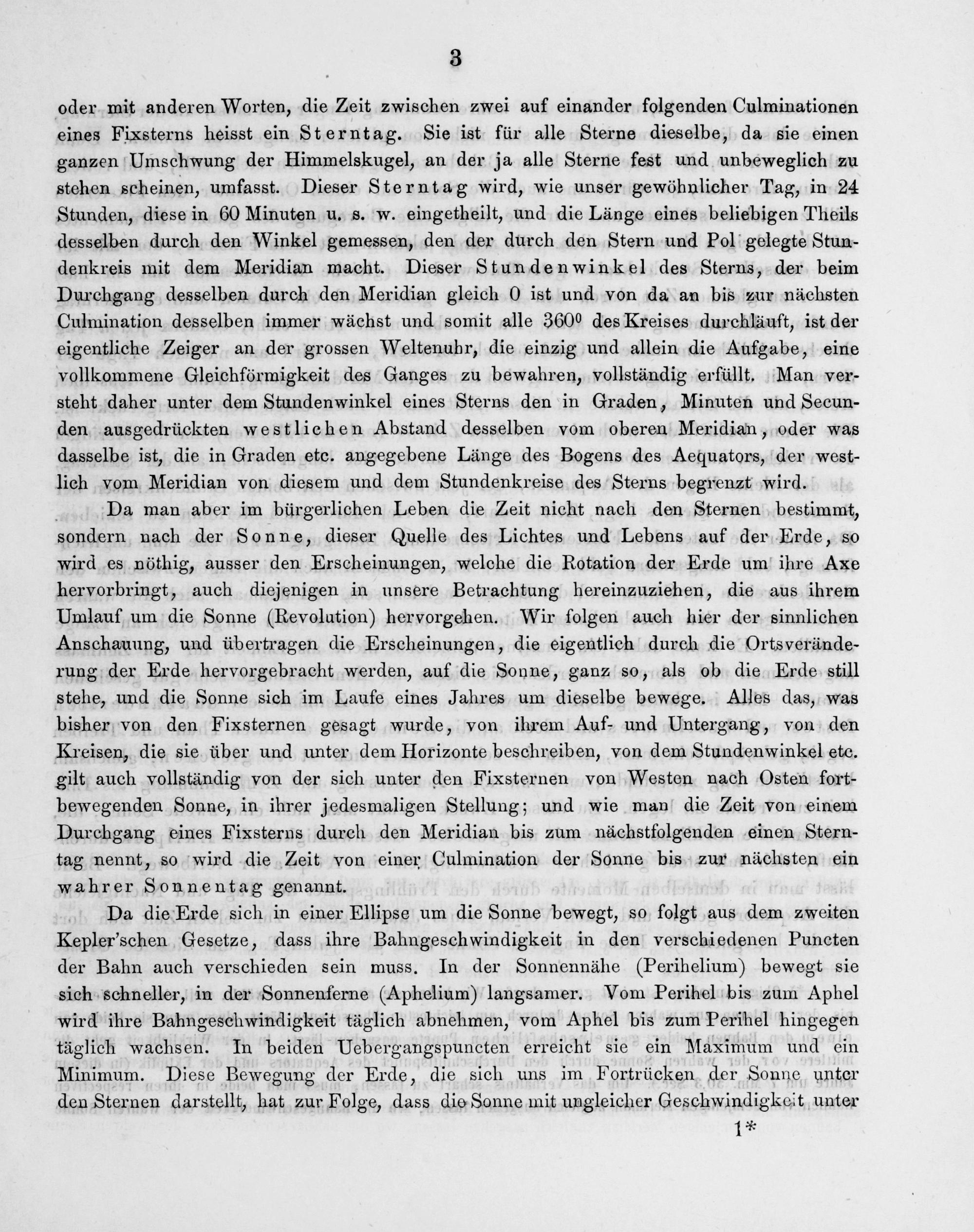 3

oder mit anderen Worten, die Zeit zwischen zwei auf einander folgenden Culminationen eines Fixsterns heisst ein Sterntag. Sie ist für alle Sterne dieselbe, da sie einen ganzen Umschwung der Himmelskugel, an der ja alle Sterne fest und unbeweglich zu stehen scheinen, umfasst. Dieser Sterntag wird, wie unser gewöhnlicher Tag, in 24 Stunden, diese in 60 Minuten u. s. w. eingetheilt, und die Länge eines beliebigen Theils desselben durch den Winkel gemessen, den der durch den Stern und Pol gelegte Stundenkreis mit dem Meridian macht. Dieser Stundenwinkel des Sterns, der beim Durchgang desselben durch den Meridian gleich 0 ist und von da an bis zur nächsten Culmination desselben immer wächst und somit alle $360^0$ des Kreises durchläuft, ist der eigentliche Zeiger an der grossen Weltenuhr, die einzig und allein die Aufgabe, eine vollkommene Gleichförmigkeit des Ganges zu bewahren, vollständig erfüllt. Man versteht daher unter dem Stundenwinkel eines Sterns den in Graden, Minuten und Secunden ausgedrückten westlichen Abstand desselben vom oberen Meridian, oder was dasselbe ist, die in Graden etc. angegebene Länge des Bogens des Aequators, der westlich vom Meridian von diesem und dem Stundenkreise des Sterns begrenzt wird.

Da man aber im bürgerlichen Leben die Zeit nicht nach den Sternen bestimmt, sondern nach der Sonne, dieser Quelle des Lichtes und Lebens auf der Erde, so wird es nöthig, ausser den Erscheinungen, welche die Rotation der Erde um ihre Axe hervorbringt, auch diejenigen in unsere Betrachtung hereinzuziehen, die aus ihrem Umlauf um die Sonne (Revolution) hervorgehen. Wir folgen auch hier der sinnlichen Anschauung, und übertragen die Erscheinungen, die eigentlich durch die Ortsveränderung der Erde hervorgebracht werden, auf die Sonne, ganz so, als ob die Erde still stehe, und die Sonne sich im Laufe eines Jahres um dieselbe bewege. Alles das, was bisher von den Fixsternen gesagt wurde, von ihrem Auf- und Untergang, von den Kreisen, die sie über und unter dem Horizonte beschreiben, von dem Stundenwinkel etc. gilt auch vollständig von der sich unter den Fixsternen von Westen nach Osten fortbewegenden Sonne, in ihrer jedesmaligen Stellung; und wie man die Zeit von einem Durchgang eines Fixsterns durch den Meridian bis zum nächstfolgenden einen Sterntag nennt, so wird die Zeit von einer Culmination der Sonne bis zur nächsten ein wahrer Sonnentag genannt.

Da die Erde sich in einer Ellipse um die Sonne bewegt, so folgt aus dem zweiten Kepler'schen Gesetze, dass ihre Bahngeschwindigkeit in den verschiedenen Puncten der Bahn auch verschieden sein muss. In der Sonnennähe (Perihelium) bewegt sie sich schneller, in der Sonnenferne (Aphelium) langsamer. Vom Perihel bis zum Aphel wird ihre Bahngeschwindigkeit täglich abnehmen, vom Aphel bis zum Perihel hingegen täglich wachsen. In beiden Uebergangspuncten erreicht sie ein Maximum und ein Minimum. Diese Bewegung der Erde, die sich uns im Fortrücken der Sonne unter den Sternen darstellt, hat zur Folge, dass die Sonne mit ungleicher Geschwindigkeit unter

1*